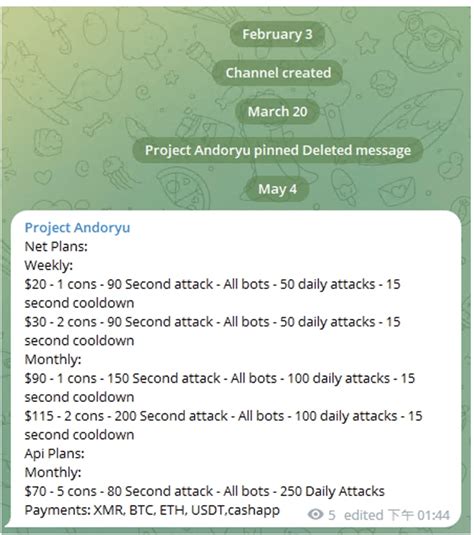 February 3

Channel created

March 20

Project Andoryu pinned Deleted message

May 4

Project Andoryu
Net Plans:
Weekly:
\$20 - 1 cons - 90 Second attack - All bots - 50 daily attacks - 15 second cooldown
\$30 - 2 cons - 90 Second attack - All bots - 50 daily attacks - 15 second cooldown
Monthly:
\$90 - 1 cons - 150 Second attack - All bots - 100 daily attacks - 15 second cooldown
\$115 - 2 cons - 200 Second attack - All bots - 100 daily attacks - 15 second cooldown
Api Plans:
Monthly:
\$70 - 5 cons - 80 Second attack - All bots - 250 Daily Attacks
Payments: XMR, BTC, ETH, USDT,cashapp

5 edited 下午 01:44